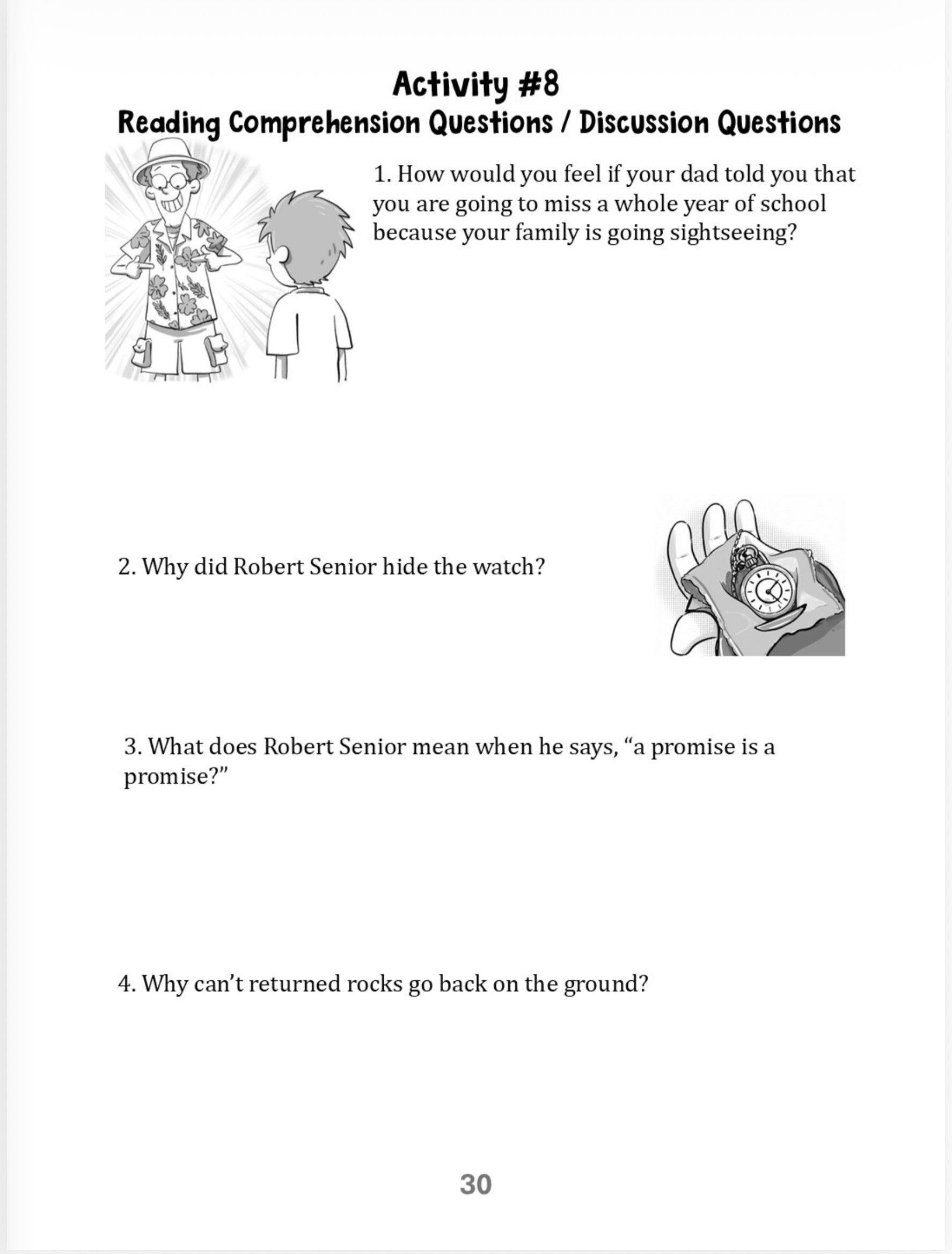 Activity #8
Reading Comprehension Questions / Discussion Questions

1. How would you feel if your dad told you that you are going to miss a whole year of school because your family is going sightseeing?

2. Why did Robert Senior hide the watch?

3. What does Robert Senior mean when he says, “a promise is a promise?”

4. Why can’t returned rocks go back on the ground?

30